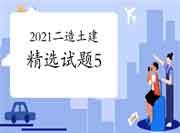 2021二造土建
精选试题5